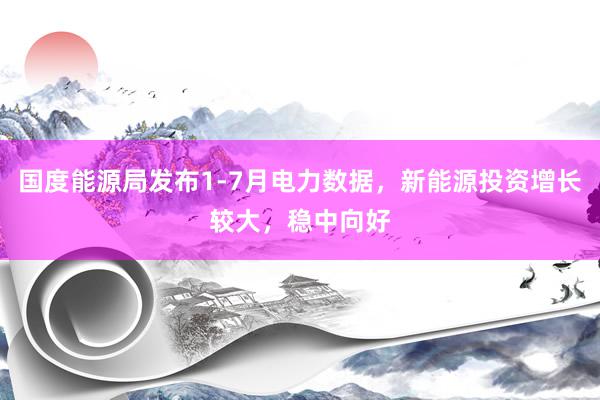 国度能源局发布1-7月电力数据，新能源投资增长较大，稳中向好